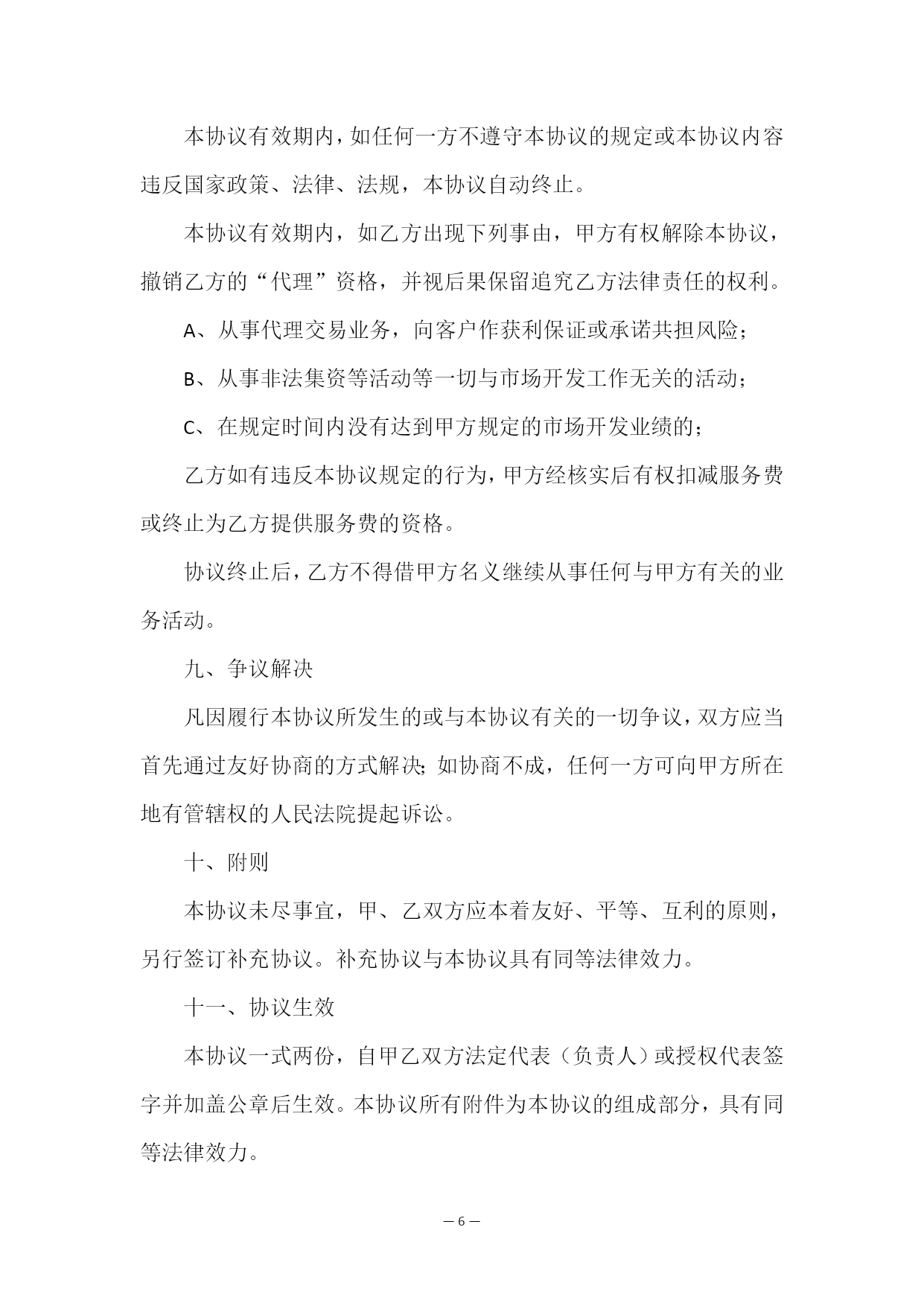 本协议有效期内，如任何一方不遵守本协议的规定或本协议内容违反国家政策、法律、法规，本协议自动终止。

本协议有效期内，如乙方出现下列事由，甲方有权解除本协议，撤销乙方的“代理”资格，并视后果保留追究乙方法律责任的权利。

A、从事代理交易业务，向客户作获利保证或承诺共担风险；

B、从事非法集资等活动等一切与市场开发工作无关的活动；

C、在规定时间内没有达到甲方规定的市场开发业绩的；

乙方如有违反本协议规定的行为，甲方经核实后有权扣减服务费或终止为乙方提供服务费的资格。

协议终止后，乙方不得借甲方名义继续从事任何与甲方有关的业务活动。

九、争议解决

凡因履行本协议所发生的或与本协议有关的一切争议，双方应当首先通过友好协商的方式解决；如协商不成，任何一方可向甲方所在地有管辖权的人民法院提起诉讼。

十、附则

本协议未尽事宜，甲、乙双方应本着友好、平等、互利的原则，另行签订补充协议。补充协议与本协议具有同等法律效力。

十一、协议生效

本协议一式两份，自甲乙双方法定代表（负责人）或授权代表签字并加盖公章后生效。本协议所有附件为本协议的组成部分，具有同等法律效力。

— 6 —